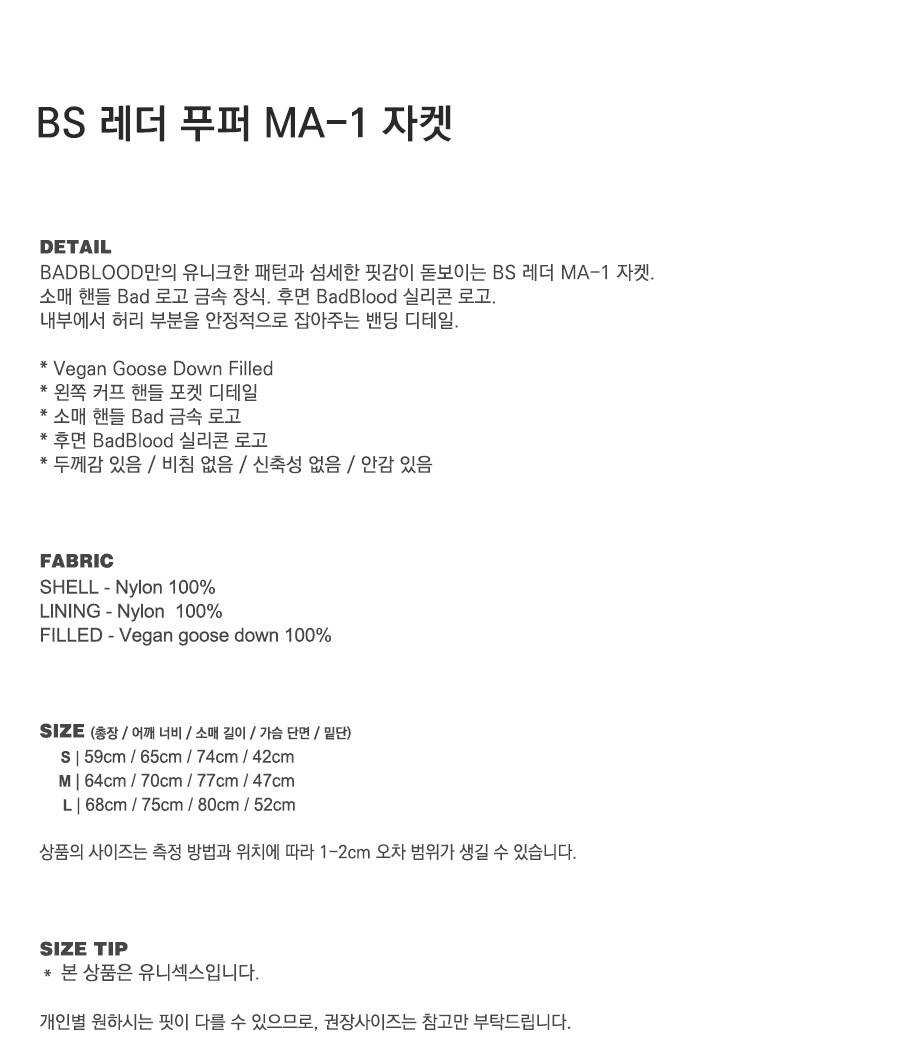 BS 레더 푸퍼 MA-1 자켓

DETAIL
BADBLOOD만의 유니크한 패턴과 섬세한 핏감이 돋보이는 BS 레더 MA-1 자켓.
소매 핸들 Bad 로고 금속 장식. 후면 BadBlood 실리콘 로고.
내부에서 허리 부분을 안정적으로 잡아주는 밴딩 디테일.

* Vegan Goose Down Filled
* 왼쪽 커프 핸들 포켓 디테일
* 소매 핸들 Bad 금속 로고
* 후면 BadBlood 실리콘 로고
* 두께감 있음 / 비침 없음 / 신축성 없음 / 안감 있음

FABRIC
SHELL - Nylon 100%
LINING - Nylon 100%
FILLED - Vegan goose down 100%

SIZE (총장 / 어깨 너비 / 소매 길이 / 가슴 단면 / 밑단)
S | 59cm / 65cm / 74cm / 42cm
M | 64cm / 70cm / 77cm / 47cm
L | 68cm / 75cm / 80cm / 52cm

상품의 사이즈는 측정 방법과 위치에 따라 1-2cm 오차 범위가 생길 수 있습니다.

SIZE TIP
* 본 상품은 유니섹스입니다.

개인별 원하시는 핏이 다를 수 있으므로, 권장사이즈는 참고만 부탁드립니다.